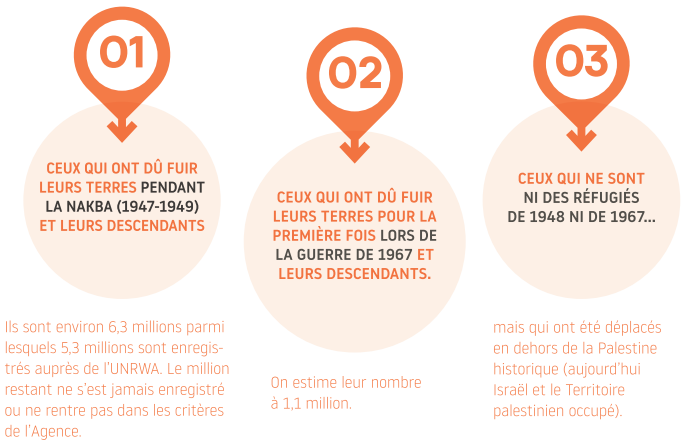 01

CEUX QUI ONT DÛ FUIR LEURS TERRES PENDANT LA NAKBA (1947-1949) ET LEURS DESCENDANTS

Ils sont environ 6,3 millions parmi lesquels 5,3 millions sont enregistrés auprès de l'UNRWA. Le million restant ne s'est jamais enregistré ou ne rentre pas dans les critères de l'Agence.

02

CEUX QUI ONT DÛ FUIR LEURS TERRES POUR LA PREMIÈRE FOIS LORS DE LA GUERRE DE 1967 ET LEURS DESCENDANTS.

On estime leur nombre à 1,1 million.

03

CEUX QUI NE SONT NI DES RÉFUGIÉS DE 1948 NI DE 1967...

mais qui ont été déplacés en dehors de la Palestine historique (aujourd'hui Israël et le Territoire palestinien occupé).